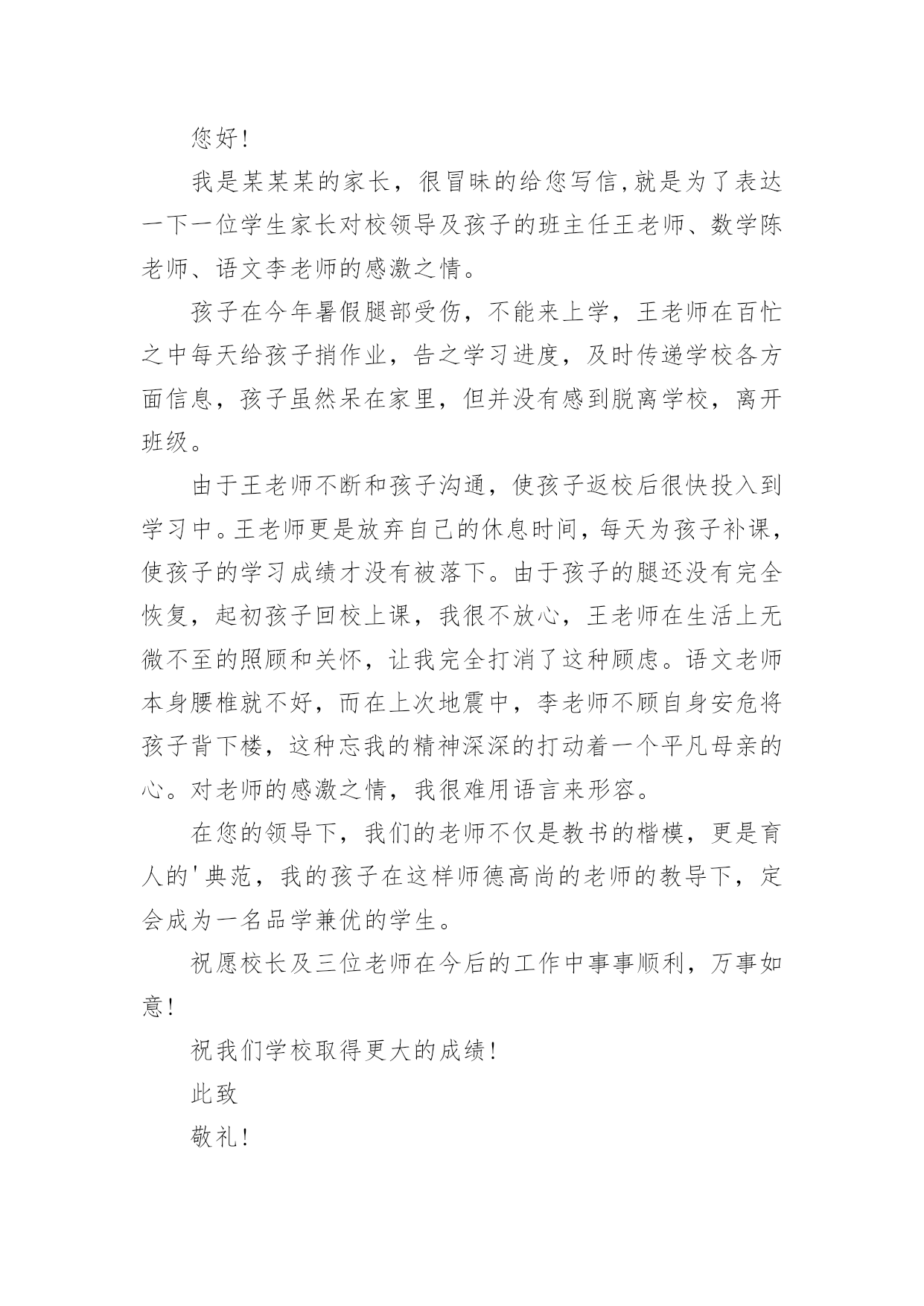 您好!

我是某某某的家长，很冒昧的给您写信,就是为了表达一下一位学生家长对校领导及孩子的班主任王老师、数学陈老师、语文李老师的感激之情。

孩子在今年暑假腿部受伤，不能来上学，王老师在百忙之中每天给孩子捎作业，告之学习进度，及时传递学校各方面信息，孩子虽然呆在家里，但并没有感到脱离学校，离开班级。

由于王老师不断和孩子沟通，使孩子返校后很快投入到学习中。王老师更是放弃自己的休息时间，每天为孩子补课，使孩子的学习成绩才没有被落下。由于孩子的腿还没有完全恢复，起初孩子回校上课，我很不放心，王老师在生活上无微不至的照顾和关怀，让我完全打消了这种顾虑。语文老师本身腰椎就不好，而在上次地震中，李老师不顾自身安危将孩子背下楼，这种忘我的精神深深的打动着一个平凡母亲的心。对老师的感激之情，我很难用语言来形容。

在您的领导下，我们的老师不仅是教书的楷模，更是育人的'典范，我的孩子在这样师德高尚的老师的教导下，定会成为一名品学兼优的学生。

祝愿校长及三位老师在今后的工作中事事顺利，万事如意!

祝我们学校取得更大的成绩!

此致

敬礼!